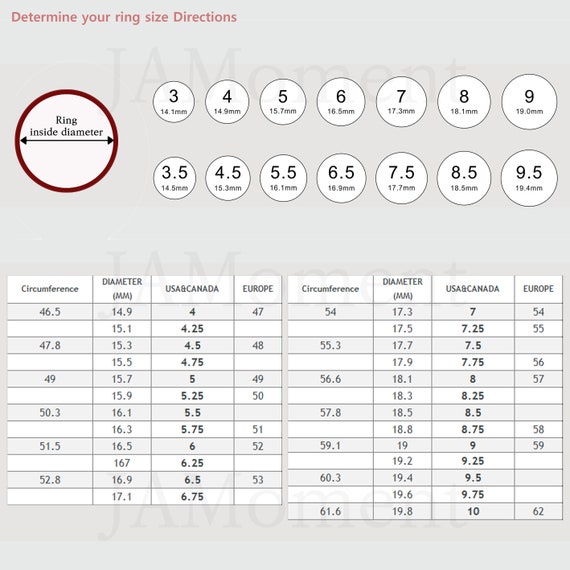 Determine your ring size Directions

JAMoment

Ring inside diameter

3 14.1mm
4 14.9mm
5 15.7mm
6 16.5mm
7 17.3mm
8 18.1mm
9 19.0mm

3.5 14.5mm
4.5 15.3mm
5.5 16.1mm
6.5 16.9mm
7.5 17.7mm
8.5 18.5mm
9.5 19.4mm

JAMoment

| Circumference | DIAMETER (MM) | USA&CANADA | EUROPE |
|---|---|---|---|
| 46.5 | 14.9 | 4 | 47 |
| | 15.1 | 4.25 | |
| 47.8 | 15.3 | 4.5 | 48 |
| | 15.5 | 4.75 | |
| 49 | 15.7 | 5 | 49 |
| | 15.9 | 5.25 | 50 |
| 50.3 | 16.1 | 5.5 | |
| | 16.3 | 5.75 | 51 |
| 51.5 | 16.5 | 6 | 52 |
| | 167 | 6.25 | |
| 52.8 | 16.9 | 6.5 | 53 |
| | 17.1 | 6.75 | |

| Circumference | DIAMETER (MM) | USA&CANADA | EUROPE |
|---|---|---|---|
| 54 | 17.3 | 7 | 54 |
| | 17.5 | 7.25 | 55 |
| 55.3 | 17.7 | 7.5 | |
| | 17.9 | 7.75 | 56 |
| 56.6 | 18.1 | 8 | 57 |
| | 18.3 | 8.25 | |
| 57.8 | 18.5 | 8.5 | |
| | 18.8 | 8.75 | 58 |
| 59.1 | 19 | 9 | 59 |
| | 19.2 | 9.25 | |
| 60.3 | 19.4 | 9.5 | |
| | 19.6 | 9.75 | |
| 61.6 | 19.8 | 10 | 62 |

JAMoment